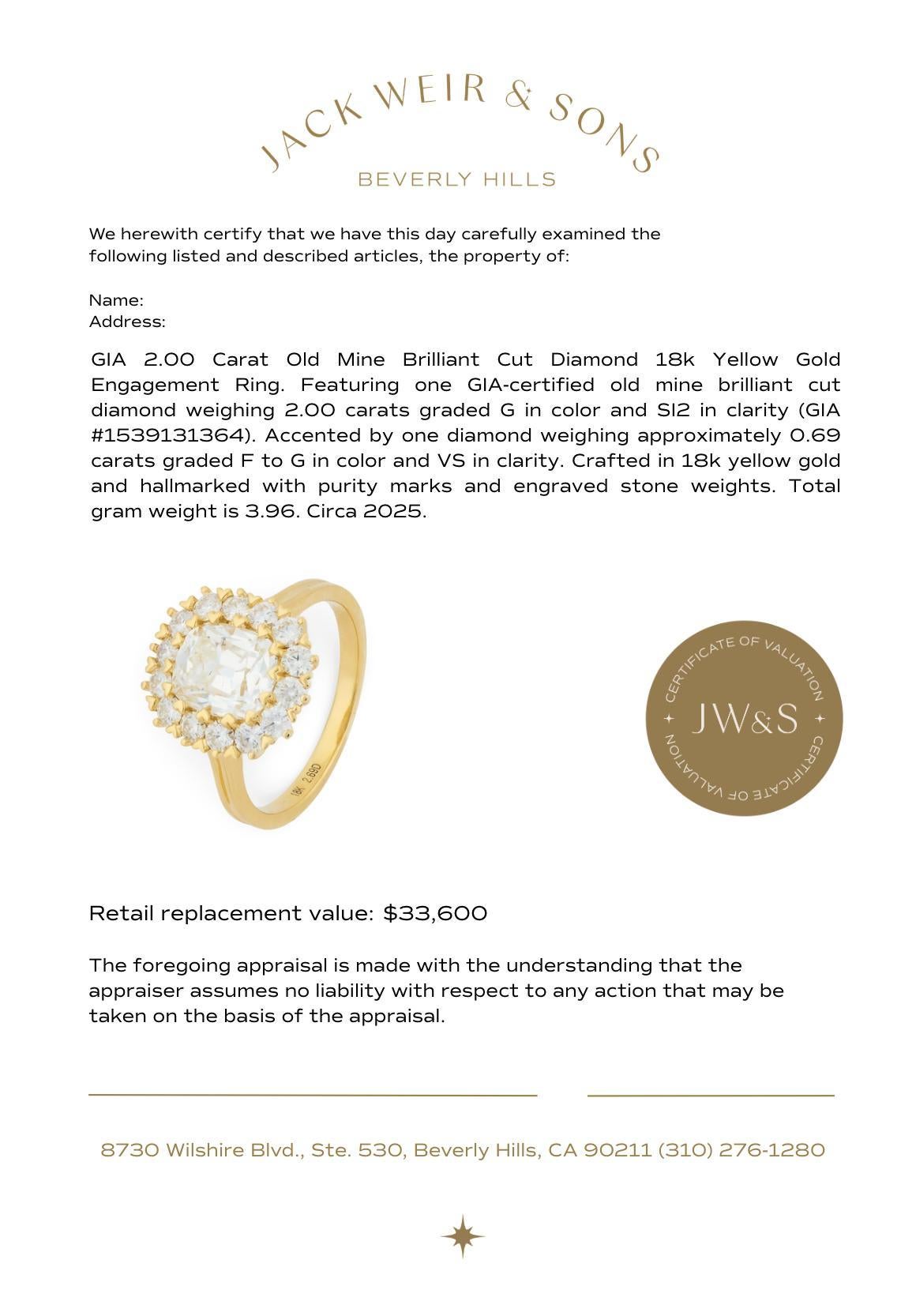 JACK WEIR & SONS
BEVERLY HILLS

We herewith certify that we have this day carefully examined the following listed and described articles, the property of:

Name:
Address:

GIA 2.00 Carat Old Mine Brilliant Cut Diamond 18k Yellow Gold Engagement Ring. Featuring one GIA-certified old mine brilliant cut diamond weighing 2.00 carats graded G in color and SI2 in clarity (GIA #1539131364). Accented by one diamond weighing approximately 0.69 carats graded F to G in color and VS in clarity. Crafted in 18k yellow gold and hallmarked with purity marks and engraved stone weights. Total gram weight is 3.96. Circa 2025.

18K 2.69D

CERTIFICATE OF VALUATION
JW&S
CERTIFICATE OF VALUATION

Retail replacement value: $33,600

The foregoing appraisal is made with the understanding that the appraiser assumes no liability with respect to any action that may be taken on the basis of the appraisal.

8730 Wilshire Blvd., Ste. 530, Beverly Hills, CA 90211 (310) 276-1280